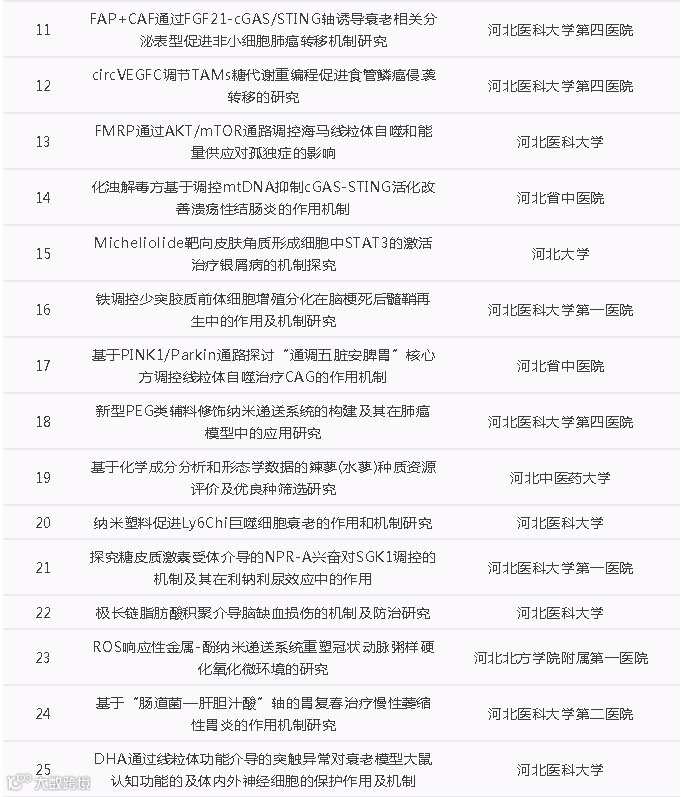 | 11 | FAP+CAF通过FGF21-cGAS/STING轴诱导衰老相关分泌表型促进非小细胞肺癌转移机制研究 | 河北医科大学第四医院 |
|---|---|---|
| 12 | circVEGFC调节TAMs糖代谢重编程促进食管鳞癌侵袭转移的研究 | 河北医科大学第四医院 |
| 13 | FMRP通过AKT/mTOR通路调控海马线粒体自噬和能量供应对孤独症的影响 | 河北医科大学 |
| 14 | 化浊解毒方基于调控mtDNA抑制cGAS-STING活化改善溃疡性结肠炎的作用机制 | 河北省中医院 |
| 15 | Micheliolide靶向皮肤角质形成细胞中STAT3的激活治疗银屑病的机制探究 | 河北大学 |
| 16 | 铁调控少突胶质前体细胞增殖分化在脑梗死后髓鞘再生中的作用及机制研究 | 河北医科大学第一医院 |
| 17 | 基于PINK1/Parkin通路探讨“通调五脏安脾胃”核心方调控线粒体自噬治疗CAG的作用机制 | 河北省中医院 |
| 18 | 新型PEG类辅料修饰纳米递送系统的构建及其在肺癌模型中的应用研究 | 河北医科大学第四医院 |
| 19 | 基于化学成分分析和形态学数据的辣蓼(水蓼)种质资源评价及优良种筛选研究 | 河北中医药大学 |
| 20 | 纳米塑料促进Ly6Chi巨噬细胞衰老的作用和机制研究 | 河北医科大学 |
| 21 | 探究糖皮质激素受体介导的NPR-A兴奋对SGK1调控的机制及其在利钠利尿效应中的作用 | 河北医科大学第一医院 |
| 22 | 极长链脂肪酸积聚介导脑缺血损伤的机制及防治研究 | 河北医科大学 |
| 23 | ROS响应性金属-酚纳米递送系统重塑冠状动脉粥样硬化氧化微环境的研究 | 河北北方学院附属第一医院 |
| 24 | 基于“肠道菌—肝胆汁酸”轴的胃复春治疗慢性萎缩性胃炎的作用机制研究 | 河北医科大学第二医院 |
| 25 | DHA通过线粒体功能介导的突触异常对衰老模型大鼠认知功能的及体内外神经细胞的保护作用及机制 | 河北医科大学 |

大数跨境